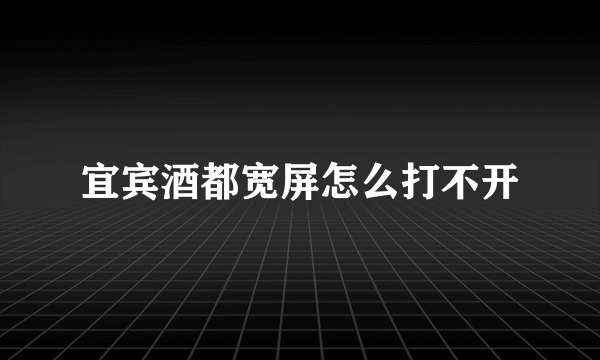 宜宾酒都宽屏怎么打不开